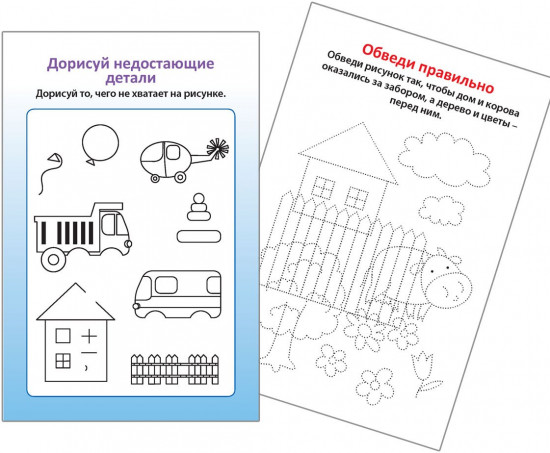 Дорисуй недостающие детали

Дорисуй то, чего не хватает на рисунке.

Обведи правильно

Обведи рисунок так, чтобы дом и корова оказались за забором, а дерево и цветы – перед ним.